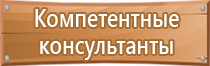 Компетентные консультанты